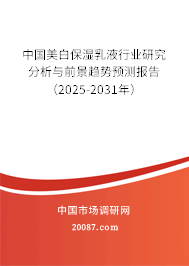 中国美白保湿乳液行业研究分析与前景趋势预测报告（2025-2031年）

中国市场调研网

20087.com